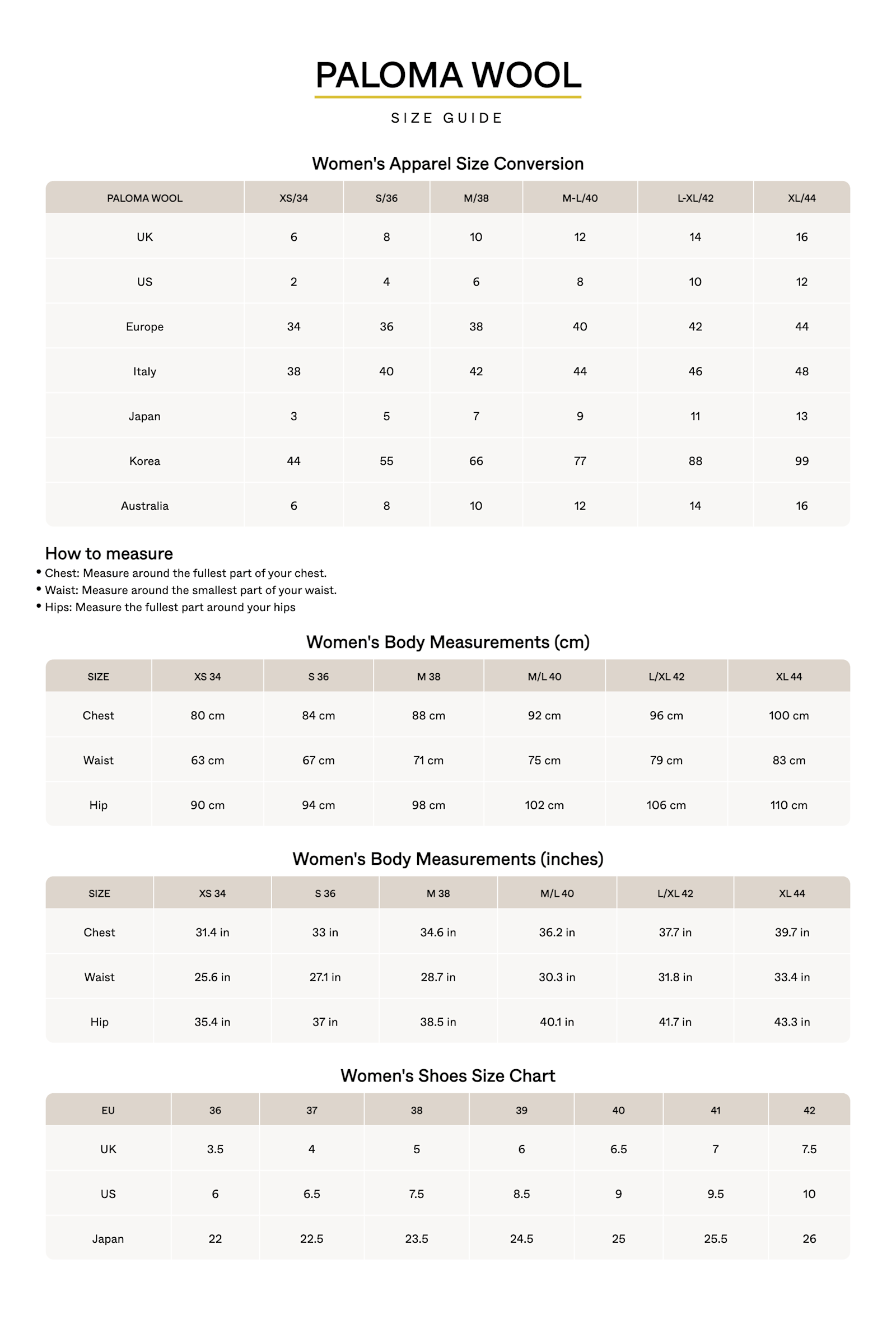 PALOMA WOOL

SIZE GUIDE

Women's Apparel Size Conversion

| PALOMA WOOL | XS/34 | S/36 | M/38 | M-L/40 | L-XL/42 | XL/44 |
|---|---|---|---|---|---|---|
| UK | 6 | 8 | 10 | 12 | 14 | 16 |
| US | 2 | 4 | 6 | 8 | 10 | 12 |
| Europe | 34 | 36 | 38 | 40 | 42 | 44 |
| Italy | 38 | 40 | 42 | 44 | 46 | 48 |
| Japan | 3 | 5 | 7 | 9 | 11 | 13 |
| Korea | 44 | 55 | 66 | 77 | 88 | 99 |
| Australia | 6 | 8 | 10 | 12 | 14 | 16 |

How to measure
• Chest: Measure around the fullest part of your chest.
• Waist: Measure around the smallest part of your waist.
• Hips: Measure the fullest part around your hips

Women's Body Measurements (cm)

| SIZE | XS 34 | S 36 | M 38 | M/L 40 | L/XL 42 | XL 44 |
|---|---|---|---|---|---|---|
| Chest | 80 cm | 84 cm | 88 cm | 92 cm | 96 cm | 100 cm |
| Waist | 63 cm | 67 cm | 71 cm | 75 cm | 79 cm | 83 cm |
| Hip | 90 cm | 94 cm | 98 cm | 102 cm | 106 cm | 110 cm |

Women's Body Measurements (inches)

| SIZE | XS 34 | S 36 | M 38 | M/L 40 | L/XL 42 | XL 44 |
|---|---|---|---|---|---|---|
| Chest | 31.4 in | 33 in | 34.6 in | 36.2 in | 37.7 in | 39.7 in |
| Waist | 25.6 in | 27.1 in | 28.7 in | 30.3 in | 31.8 in | 33.4 in |
| Hip | 35.4 in | 37 in | 38.5 in | 40.1 in | 41.7 in | 43.3 in |

Women's Shoes Size Chart

| EU | 36 | 37 | 38 | 39 | 40 | 41 | 42 |
|---|---|---|---|---|---|---|---|
| UK | 3.5 | 4 | 5 | 6 | 6.5 | 7 | 7.5 |
| US | 6 | 6.5 | 7.5 | 8.5 | 9 | 9.5 | 10 |
| Japan | 22 | 22.5 | 23.5 | 24.5 | 25 | 25.5 | 26 |